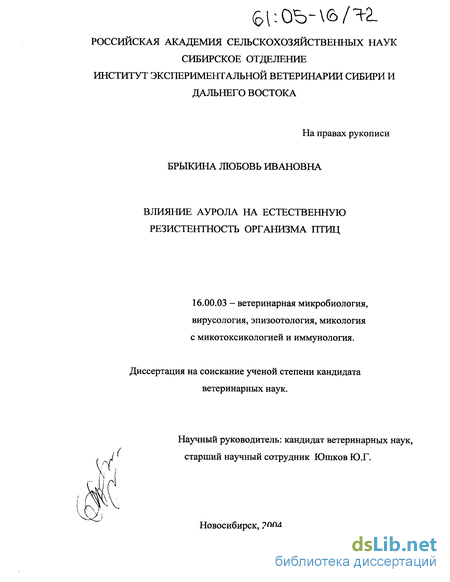 61:05-16/72

РОССИЙСКАЯ АКАДЕМИЯ СЕЛЬСКОХОЗЯЙСТВЕННЫХ НАУК
СИБИРСКОЕ ОТДЕЛЕНИЕ
ИНСТИТУТ ЭКСПЕРИМЕНТАЛЬНОЙ ВЕТЕРИНАРИИ СИБИРИ И ДАЛЬНЕГО ВОСТОКА

На правах рукописи

БРЫКИНА ЛЮБОВЬ ИВАНОВНА

ВЛИЯНИЕ АУРОЛА НА ЕСТЕСТВЕННУЮ РЕЗИСТЕНТНОСТЬ ОРГАНИЗМА ПТИЦ

16.00.03 – ветеринарная микробиология, вирусология, эпизоотология, микология с микотоксикологией и иммунология.

Диссертация на соискание ученой степени кандидата ветеринарных наук.

Научный руководитель: кандидат ветеринарных наук, старший научный сотрудник Юшков Ю.Г.

Новосибирск, 2004

dsLib.net
библиотека диссертаций